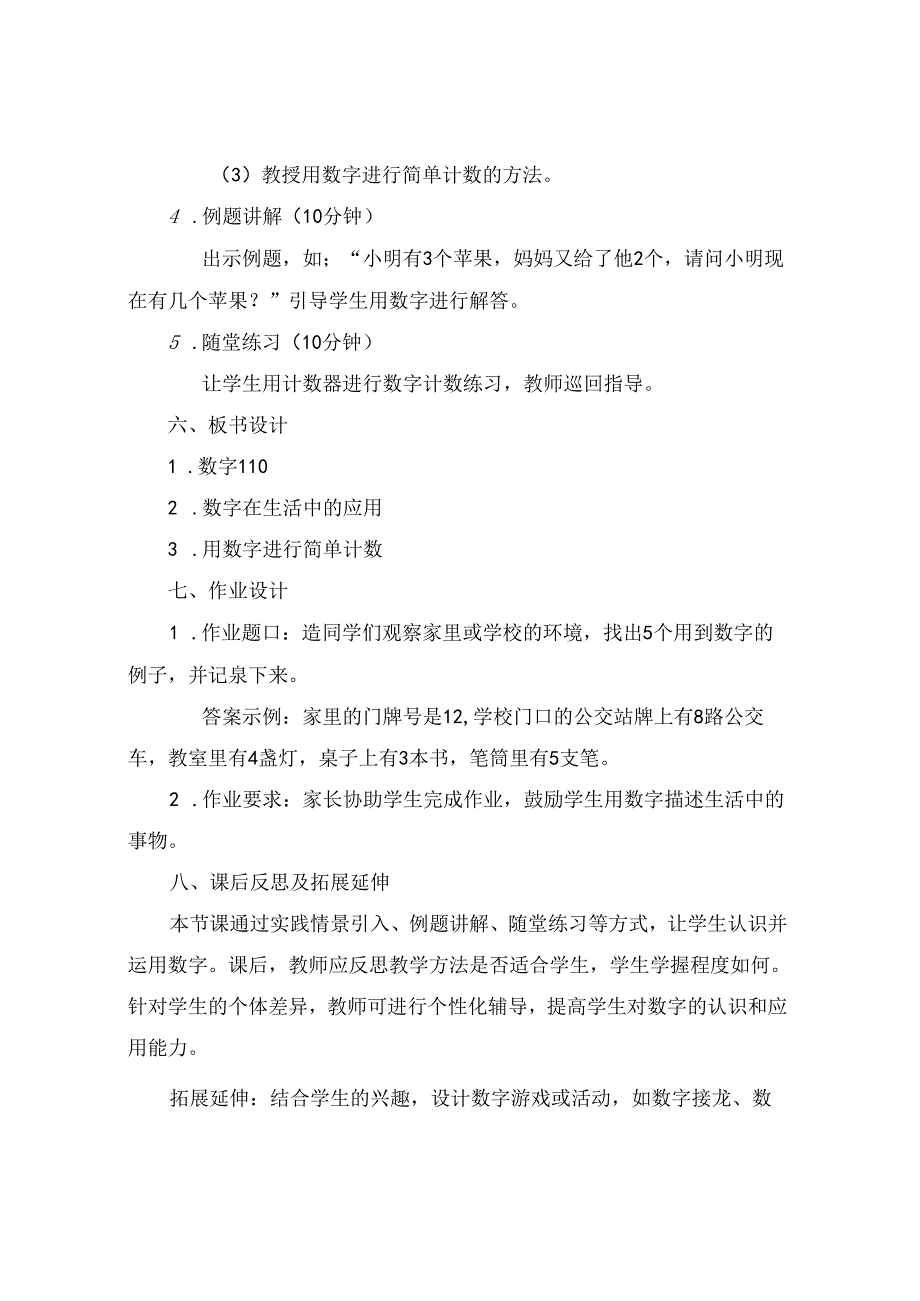 （3）教授用数字进行简单计数的方法。

4．例题讲解（10分钟）

出示例题，如；“小明有3个苹果，妈妈又给了他2个，请问小明现在有几个苹果？”引导学生用数字进行解答。

5．随堂练习（10分钟）

让学生用计数器进行数字计数练习，教师巡回指导。

六、板书设计

1．数字110

2．数字在生活中的应用

3．用数字进行简单计数

七、作业设计

1．作业题口：造同学们观察家里或学校的环境，找出5个用到数字的例子，并记泉下来。

答案示例：家里的门牌号是12,学校门口的公交站牌上有8路公交车，教室里有4盏灯，桌子上有3本书，笔筒里有5支笔。

2．作业要求：家长协助学生完成作业，鼓励学生用数字描述生活中的事物。

八、课后反思及拓展延伸

本节课通过实践情景引入、例题讲解、随堂练习等方式，让学生认识并运用数字。课后，教师应反思教学方法是否适合学生，学生学握程度如何。针对学生的个体差异，教师可进行个性化辅导，提高学生对数字的认识和应用能力。

拓展延伸：结合学生的兴趣，设计数字游戏或活动，如数字接龙、数